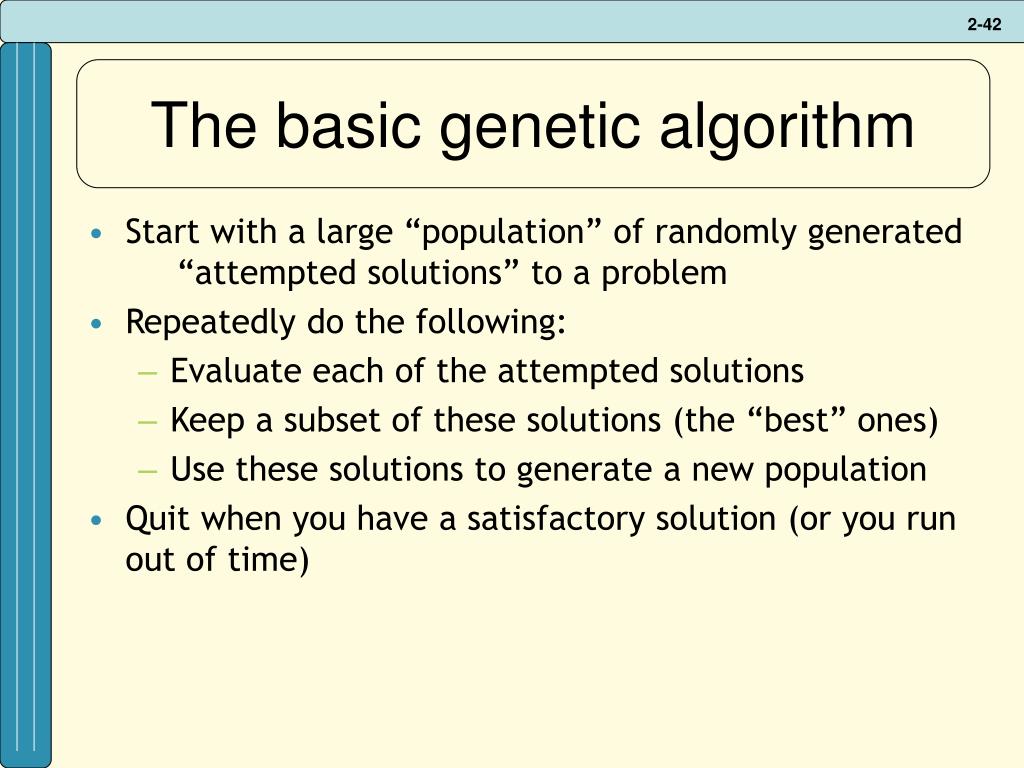 2-42

The basic genetic algorithm

• Start with a large “population” of randomly generated “attempted solutions” to a problem
• Repeatedly do the following:
– Evaluate each of the attempted solutions
– Keep a subset of these solutions (the “best” ones)
– Use these solutions to generate a new population
• Quit when you have a satisfactory solution (or you run out of time)